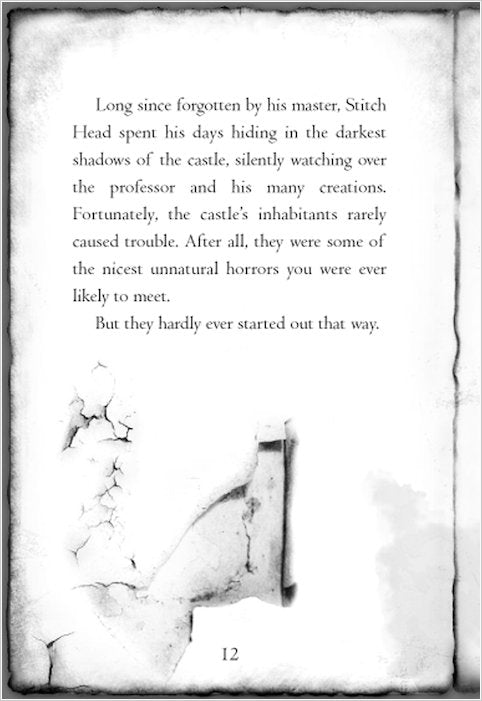 Long since forgotten by his master, Stitch Head spent his days hiding in the darkest shadows of the castle, silently watching over the professor and his many creations. Fortunately, the castle's inhabitants rarely caused trouble. After all, they were some of the nicest unnatural horrors you were ever likely to meet.

But they hardly ever started out that way.

12